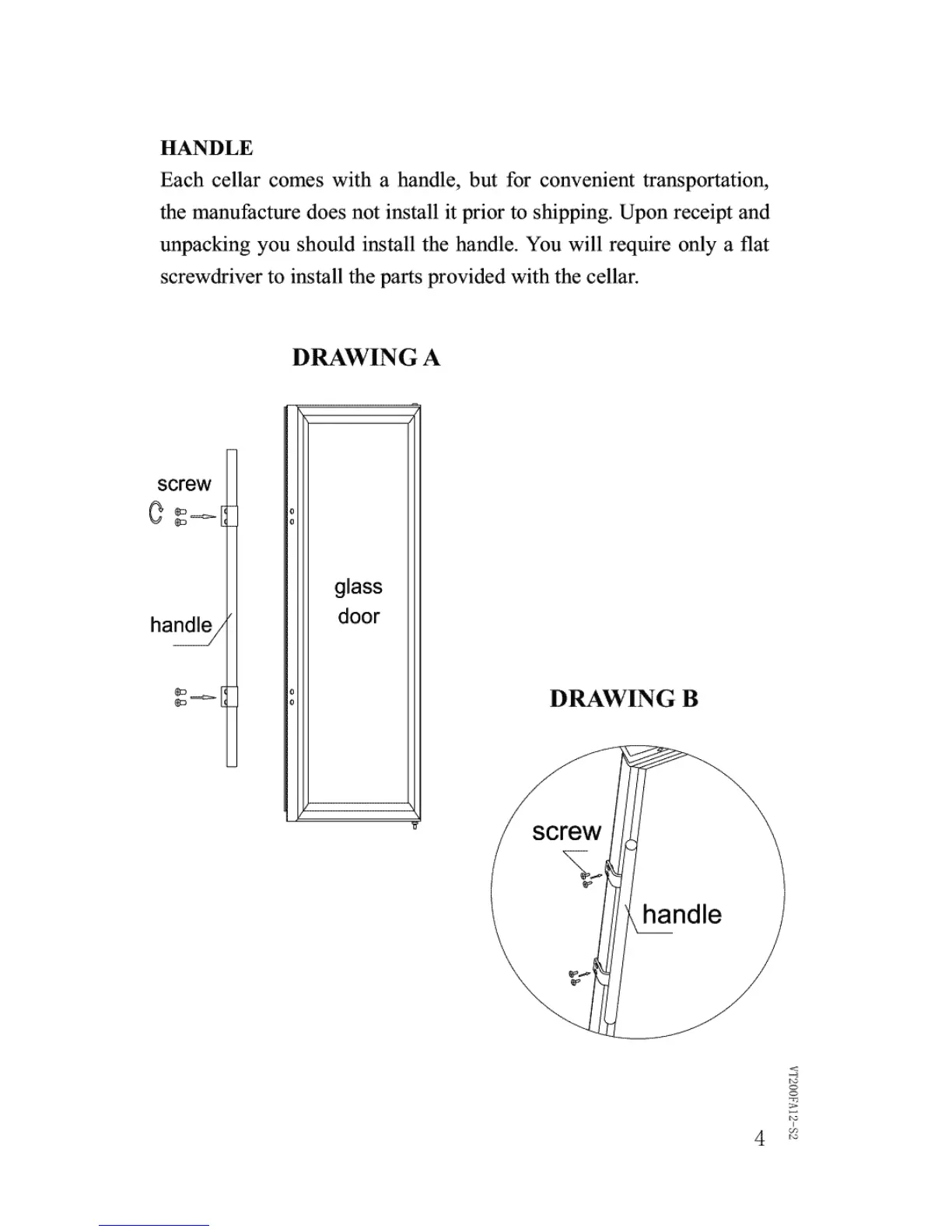 HANDLE
Each cellar comes with a handle, but for convenient transportation, the manufacture does not install it prior to shipping. Upon receipt and unpacking you should install the handle. You will require only a flat screwdriver to install the parts provided with the cellar.

DRAWING A

screw

handle

glass door

DRAWING B

screw

handle

VT200FA12-S2

4